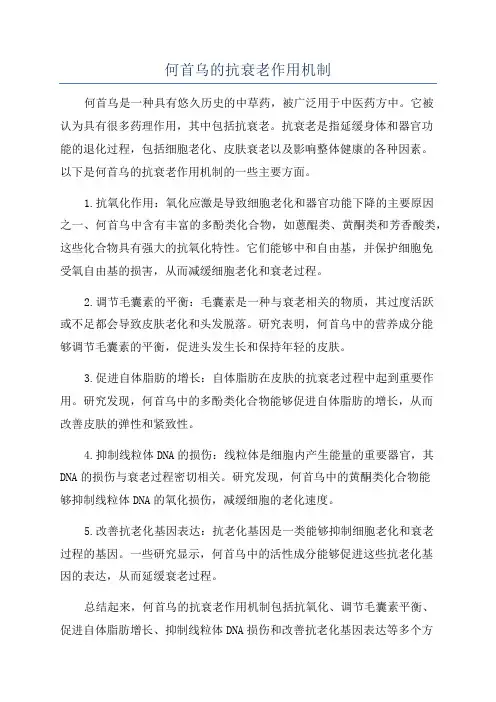 何首乌的抗衰老作用机制

何首乌是一种具有悠久历史的中草药，被广泛用于中医药方中。它被认为具有很多药理作用，其中包括抗衰老。抗衰老是指延缓身体和器官功能的退化过程，包括细胞老化、皮肤衰老以及影响整体健康的各种因素。以下是何首乌的抗衰老作用机制的一些主要方面。

1.抗氧化作用：氧化应激是导致细胞老化和器官功能下降的主要原因之一、何首乌中含有丰富的多酚类化合物，如蒽醌类、黄酮类和芳香酸类，这些化合物具有强大的抗氧化特性。它们能够中和自由基，并保护细胞免受氧自由基的损害，从而减缓细胞老化和衰老过程。

2.调节毛囊素的平衡：毛囊素是一种与衰老相关的物质，其过度活跃或不足都会导致皮肤老化和头发脱落。研究表明，何首乌中的营养成分能够调节毛囊素的平衡，促进头发生长和保持年轻的皮肤。

3.促进自体脂肪的增长：自体脂肪在皮肤的抗衰老过程中起到重要作用。研究发现，何首乌中的多酚类化合物能够促进自体脂肪的增长，从而改善皮肤的弹性和紧致性。

4.抑制线粒体DNA的损伤：线粒体是细胞内产生能量的重要器官，其DNA的损伤与衰老过程密切相关。研究发现，何首乌中的黄酮类化合物能够抑制线粒体DNA的氧化损伤，减缓细胞的老化速度。

5.改善抗老化基因表达：抗老化基因是一类能够抑制细胞老化和衰老过程的基因。一些研究显示，何首乌中的活性成分能够促进这些抗老化基因的表达，从而延缓衰老过程。

总结起来，何首乌的抗衰老作用机制包括抗氧化、调节毛囊素平衡、促进自体脂肪增长、抑制线粒体DNA损伤和改善抗老化基因表达等多个方